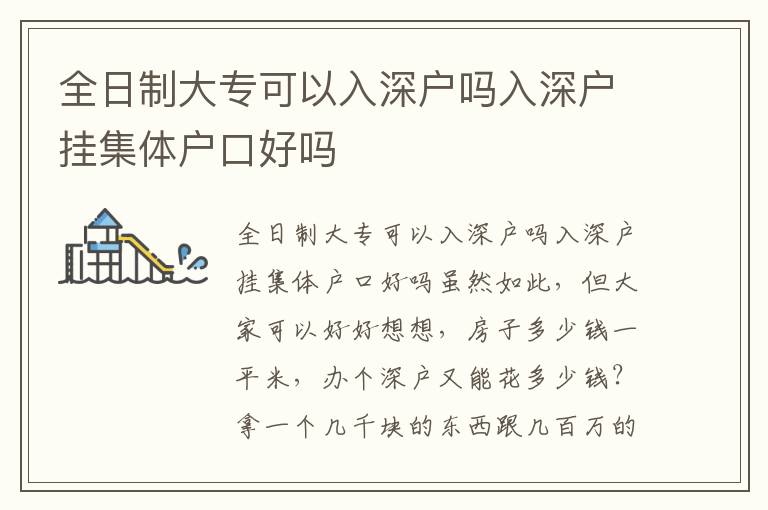 全日制大专可以入深户吗入深户挂集体户口好吗

全日制大专可以入深户吗入深户挂集体户口好吗虽然如此，但大家可以好好想想，房子多少钱一平米，办个深户又能花多少钱？拿一个几千块的东西跟几百万的